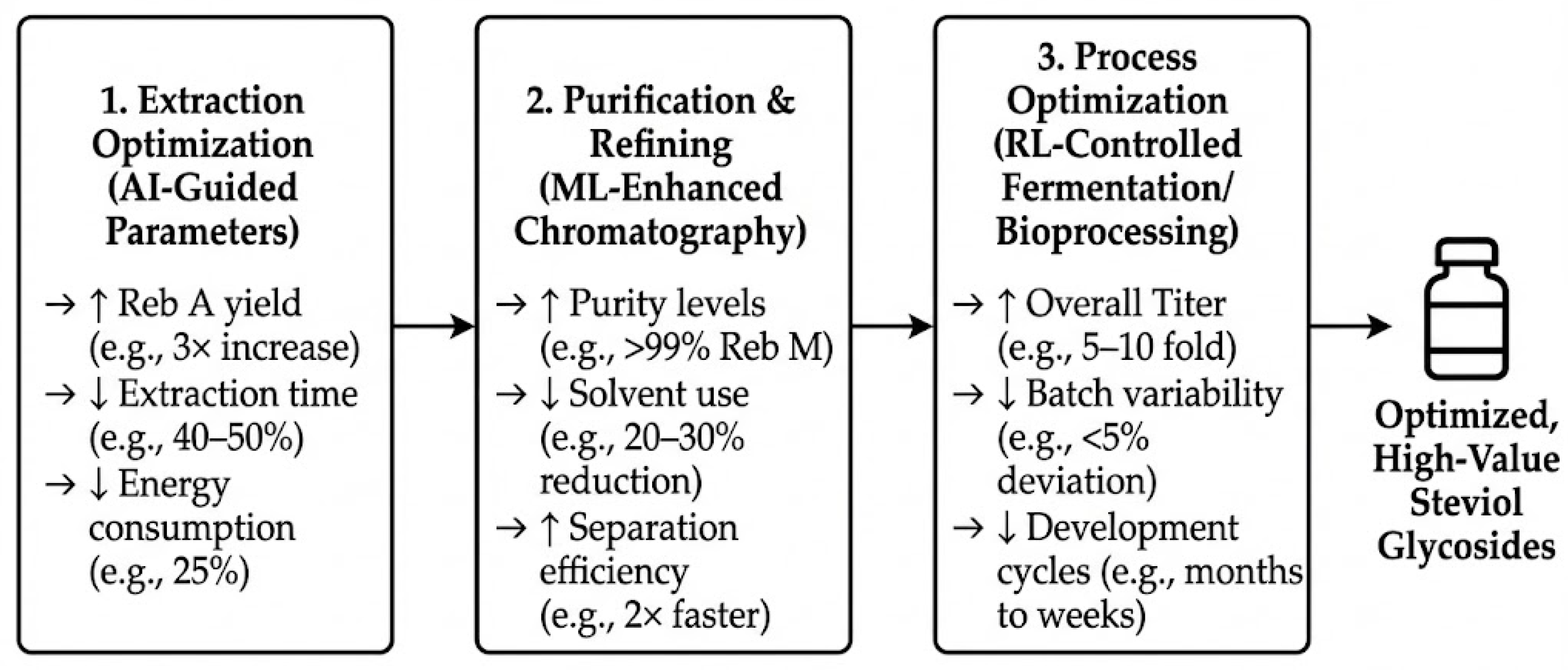 1. Extraction Optimization (AI-Guided Parameters)

→ ↑ Reb A yield (e.g., 3× increase)
→ ↓ Extraction time (e.g., 40–50%)
→ ↓ Energy consumption (e.g., 25%)

2. Purification & Refining (ML-Enhanced Chromatography)

→ ↑ Purity levels (e.g., >99% Reb M)
→ ↓ Solvent use (e.g., 20–30% reduction)
→ ↑ Separation efficiency (e.g., 2× faster)

3. Process Optimization (RL-Controlled Fermentation/ Bioprocessing)

→ ↑ Overall Titer (e.g., 5–10 fold)
→ ↓ Batch variability (e.g., <5% deviation)
→ ↓ Development cycles (e.g., months to weeks)

Optimized, High-Value Steviol Glycosides